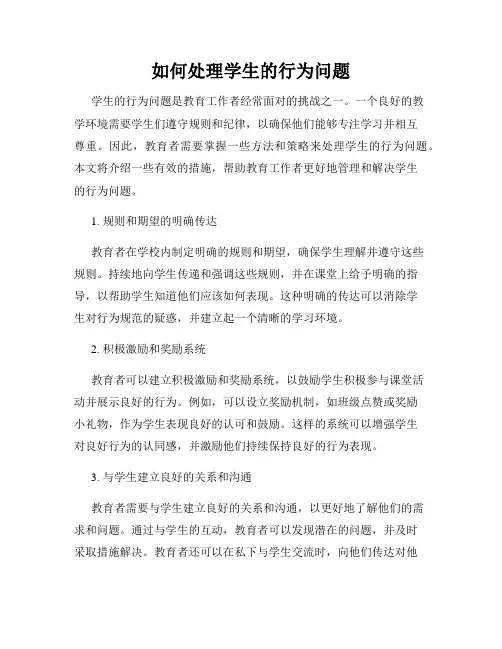 如何处理学生的行为问题

学生的行为问题是教育工作者经常面对的挑战之一。一个良好的教学环境需要学生们遵守规则和纪律，以确保他们能够专注学习并相互尊重。因此，教育者需要掌握一些方法和策略来处理学生的行为问题。本文将介绍一些有效的措施，帮助教育工作者更好地管理和解决学生的行为问题。

1. 规则和期望的明确传达

教育者在学校内制定明确的规则和期望，确保学生理解并遵守这些规则。持续地向学生传递和强调这些规则，并在课堂上给予明确的指导，以帮助学生知道他们应该如何表现。这种明确的传达可以消除学生对行为规范的疑惑，并建立起一个清晰的学习环境。

2. 积极激励和奖励系统

教育者可以建立积极激励和奖励系统，以鼓励学生积极参与课堂活动并展示良好的行为。例如，可以设立奖励机制，如班级点赞或奖励小礼物，作为学生表现良好的认可和鼓励。这样的系统可以增强学生对良好行为的认同感，并激励他们持续保持良好的行为表现。

3. 与学生建立良好的关系和沟通

教育者需要与学生建立良好的关系和沟通，以更好地了解他们的需求和问题。通过与学生的互动，教育者可以发现潜在的问题，并及时采取措施解决。教育者还可以在私下与学生交流时，向他们传达对他